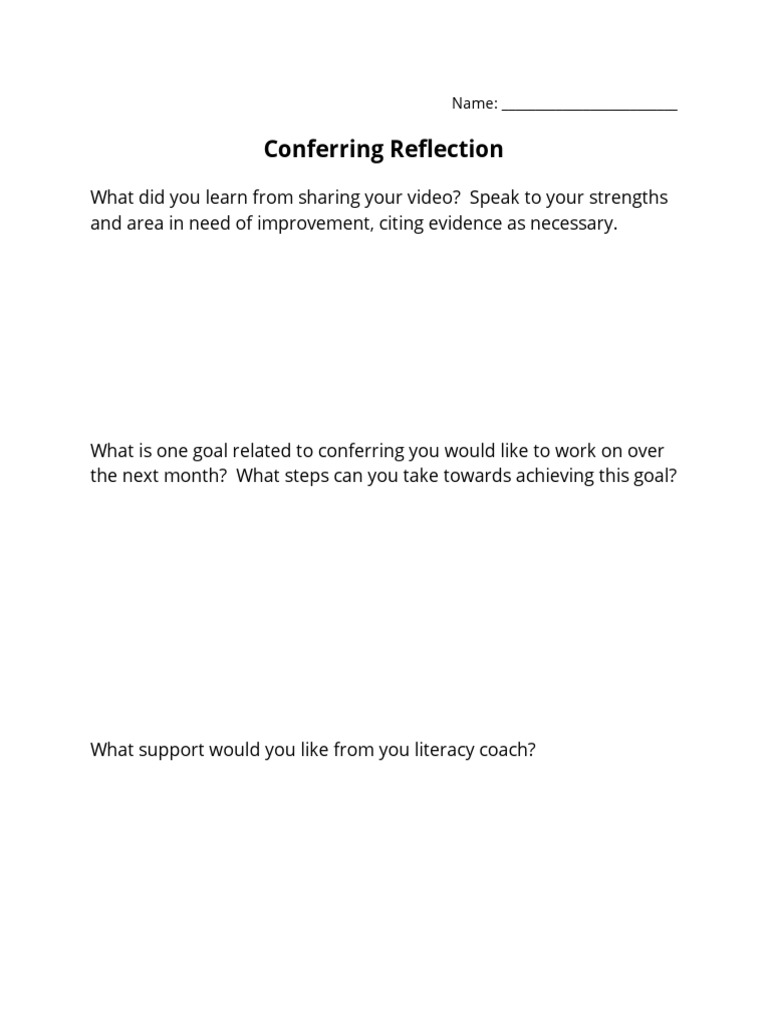 Name: ______________________

Conferring Reflection

What did you learn from sharing your video? Speak to your strengths and area in need of improvement, citing evidence as necessary.

What is one goal related to conferring you would like to work on over the next month? What steps can you take towards achieving this goal?

What support would you like from you literacy coach?